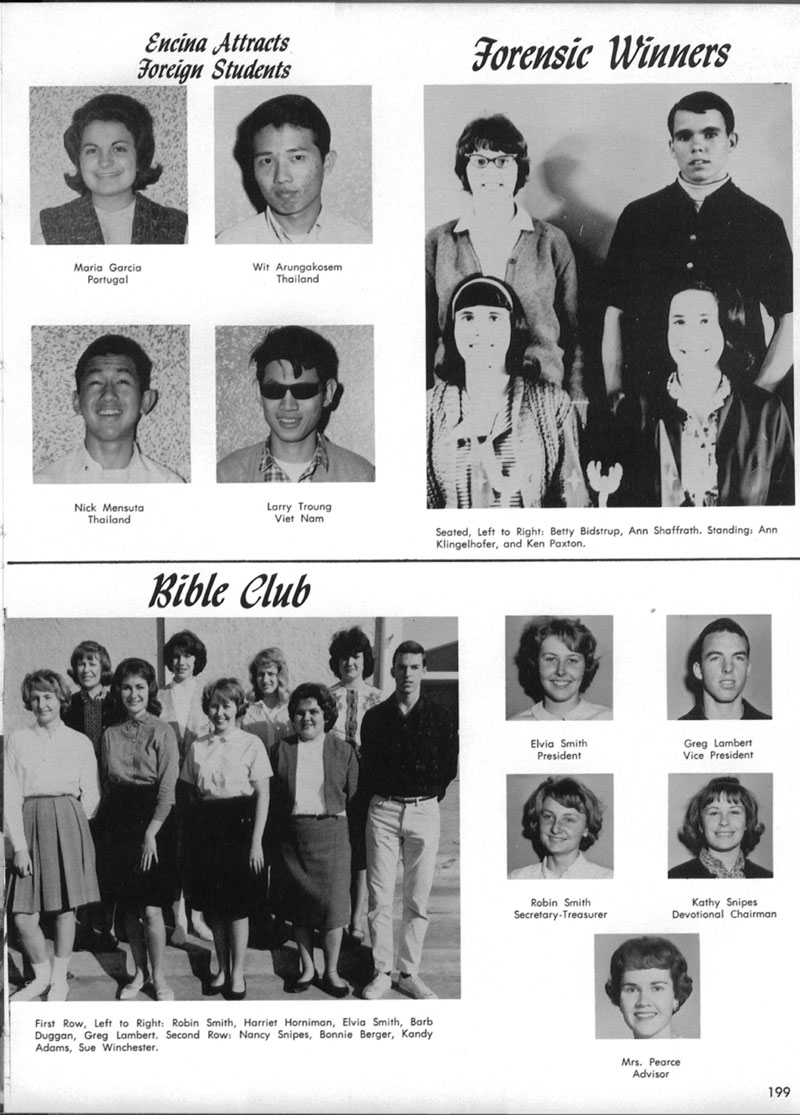 Encina Attracts Foreign Students

Maria Garcia
Portugal

Wit Arungakosem
Thailand

Nick Mensuta
Thailand

Larry Troung
Viet Nam

Forensic Winners

Seated, Left to Right: Betty Bidstrup, Ann Shaffrath. Standing: Ann Klingelhofer, and Ken Paxton.

Bible Club

First Row, Left to Right: Robin Smith, Harriet Horniman, Elvia Smith, Barb Duggan, Greg Lambert. Second Row: Nancy Snipes, Bonnie Berger, Kandy Adams, Sue Winchester.

Elvia Smith
President

Greg Lambert
Vice President

Robin Smith
Secretary-Treasurer

Kathy Snipes
Devotional Chairman

Mrs. Pearce
Advisor

199